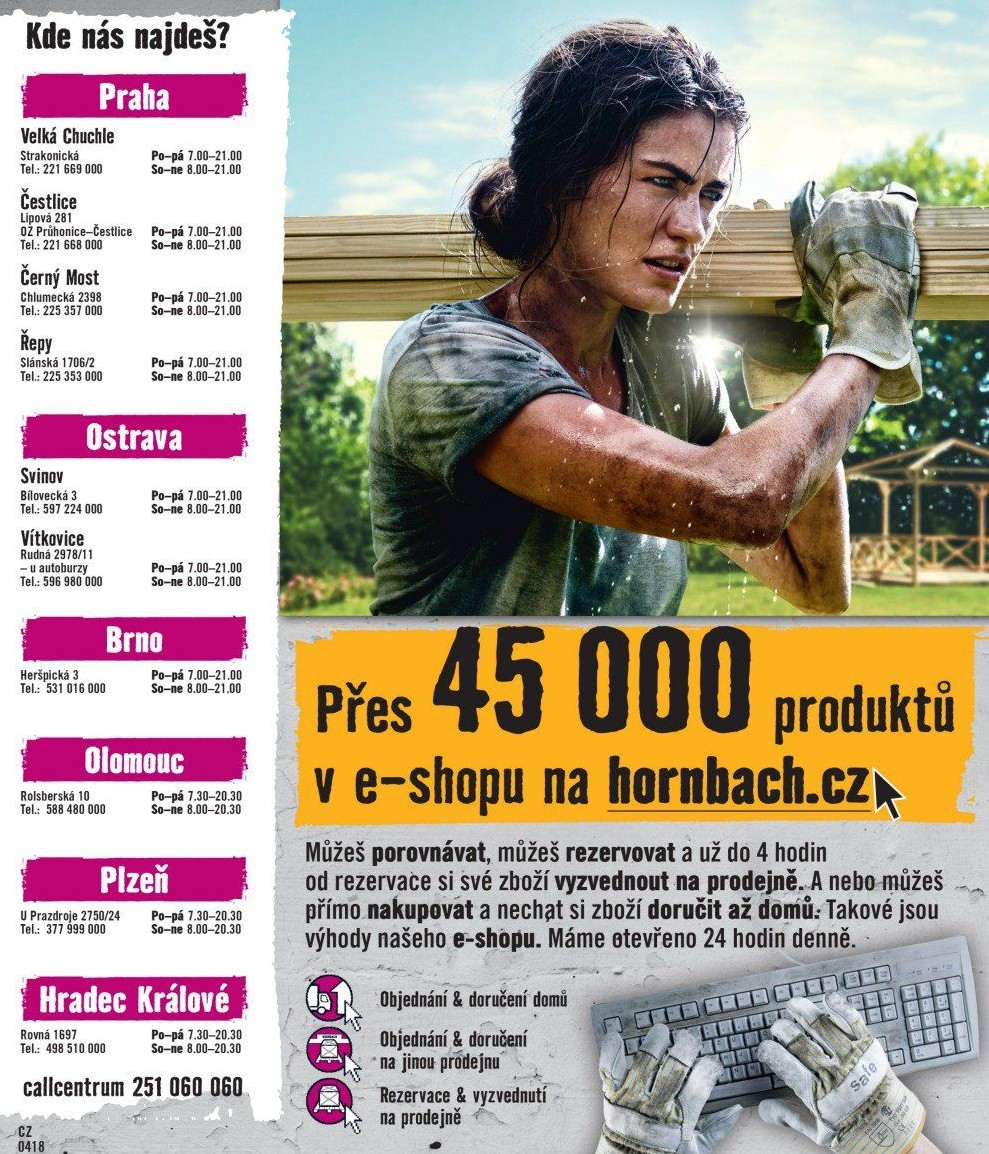 Kde nás najdeš?

Praha

Velká Chuchle
Strakonická Tel.: 221 669 000
Po–pá 7.00–21.00 So–ne 8.00–21.00

Čestlice
Lipová 281 OZ Průhonice–Čestlice Tel.: 221 668 000
Po–pá 7.00–21.00 So–ne 8.00–21.00

Černý Most
Chlumecká 2398 Tel.: 225 357 000
Po–pá 7.00–21.00 So–ne 8.00–21.00

Řepy
Slánská 1706/2 Tel.: 225 353 000
Po–pá 7.00–21.00 So–ne 8.00–21.00

Ostrava

Svinov
Bílovecká 3 Tel.: 597 224 000
Po–pá 7.00–21.00 So–ne 8.00–21.00

Vítkovice
Rudná 2978/11 – u autoburzy Tel.: 596 980 000
Po–pá 7.00–21.00 So–ne 8.00–21.00

Brno

Heršpická 3 Tel.: 531 016 000
Po–pá 7.00–21.00 So–ne 8.00–21.00

Olomouc

Rolsberská 10 Tel.: 588 480 000
Po–pá 7.30–20.30 So–ne 8.00–20.30

Plzeň

U Prazdroje 2750/24 Tel.: 377 999 000
Po–pá 7.30–20.30 So–ne 8.00–20.30

Hradec Králové

Rovná 1697 Tel.: 498 510 000
Po–pá 7.30–20.30 So–ne 8.00–20.30

callcentrum 251 060 060

CZ 0418

Přes 45 000 produktů v e-shopu na hornbach.cz

Můžeš porovnávat, můžeš rezervovat a už do 4 hodin od rezervace si své zboží vyzvednout na prodejně. A nebo můžeš přímo nakupovat a nechat si zboží doručit až domů. Takové jsou výhody našeho e-shopu. Máme otevřeno 24 hodin denně.

Objednání & doručení domů

Objednání & doručení na jinou prodejnu

Rezervace & vyzvednutí na prodejně

safe